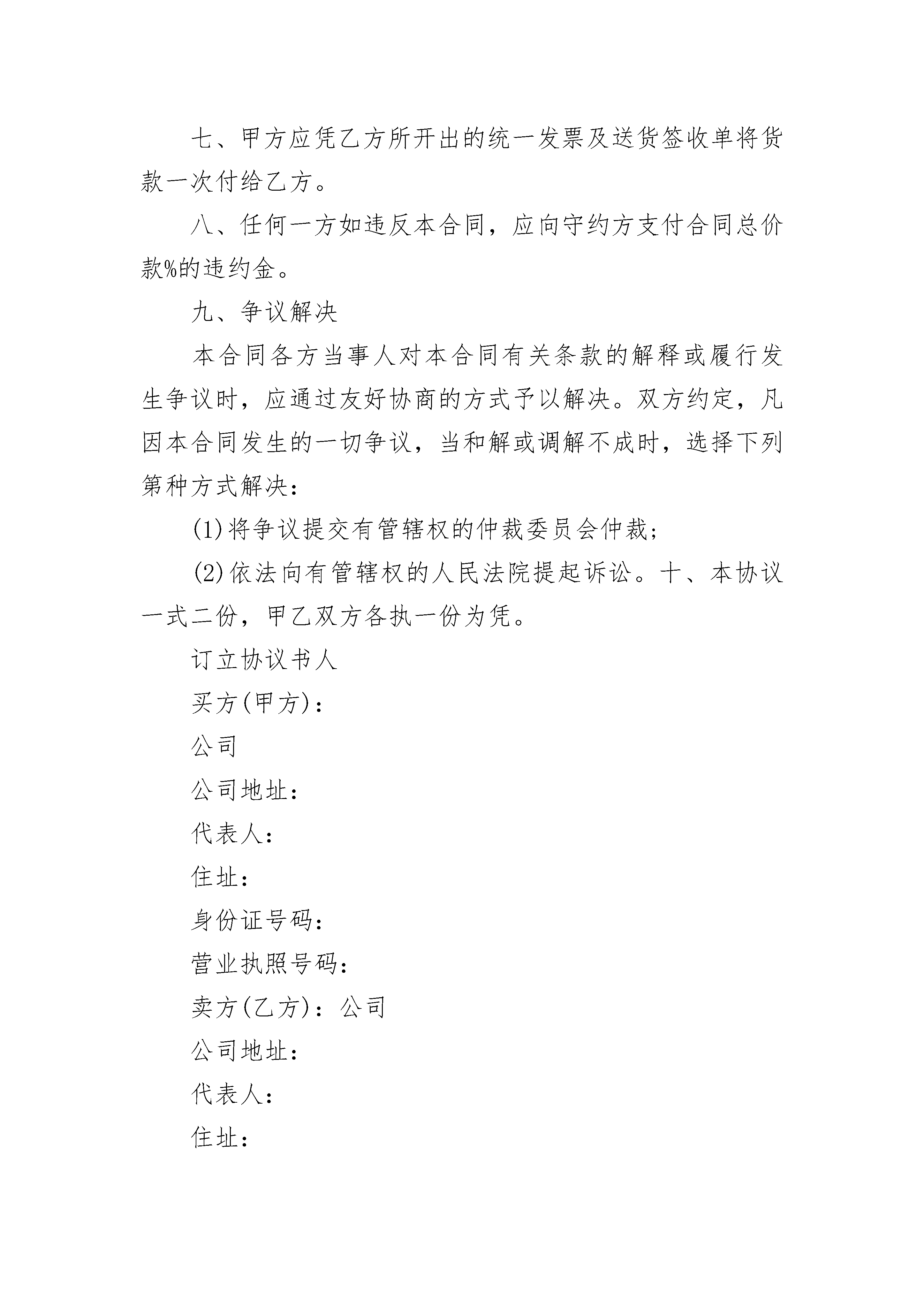 七、甲方应凭乙方所开出的统一发票及送货签收单将货款一次付给乙方。

八、任何一方如违反本合同，应向守约方支付合同总价款%的违约金。

九、争议解决

本合同各方当事人对本合同有关条款的解释或履行发生争议时，应通过友好协商的方式予以解决。双方约定，凡因本合同发生的一切争议，当和解或调解不成时，选择下列第种方式解决：

(1)将争议提交有管辖权的仲裁委员会仲裁；

(2)依法向有管辖权的人民法院提起诉讼。十、本协议一式二份，甲乙双方各执一份为凭。

订立协议书人

买方(甲方)：

公司

公司地址：

代表人：

住址：

身份证号码：

营业执照号码：

卖方(乙方)：公司

公司地址：

代表人：

住址：